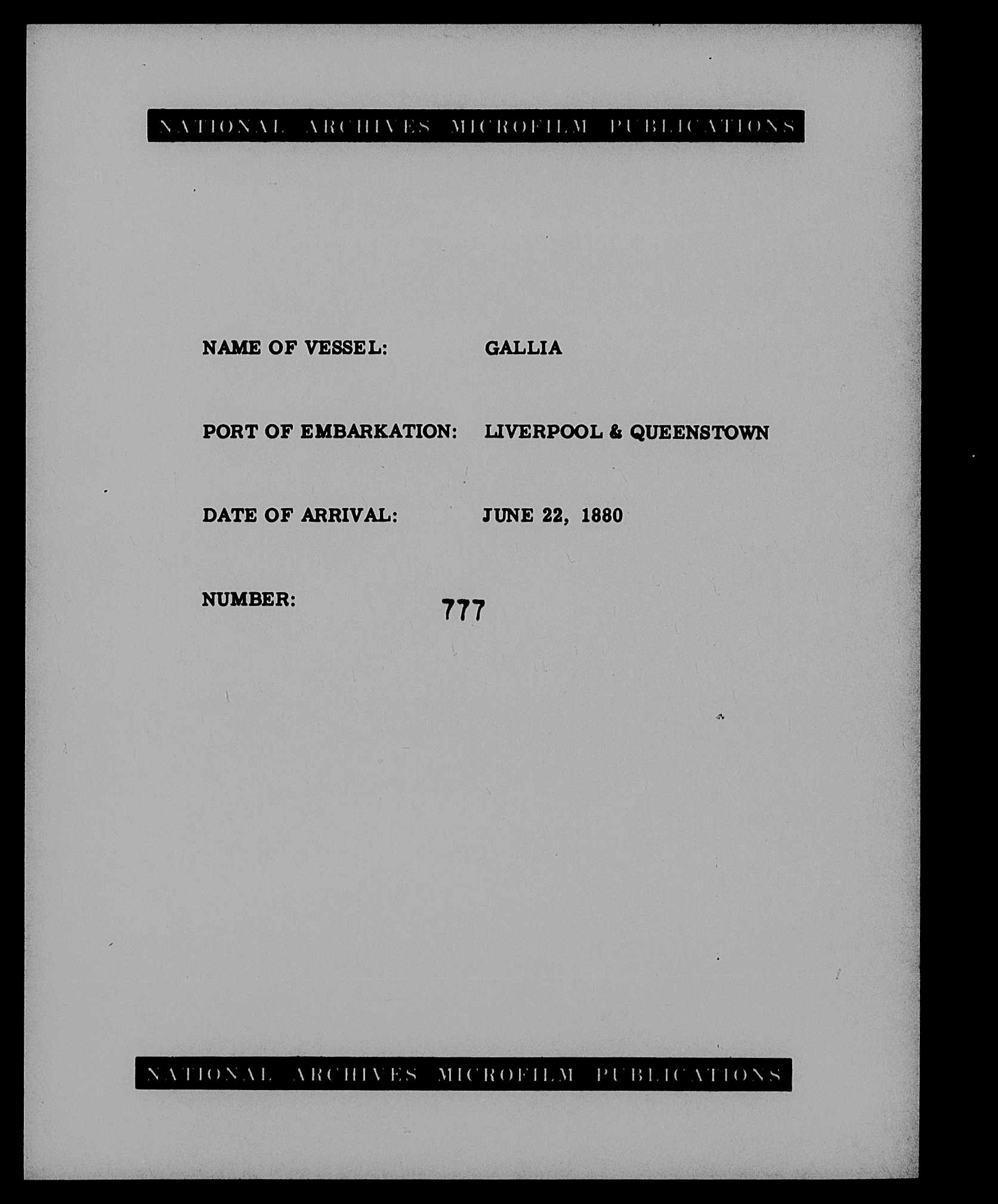 NATIONAL ARCHIVES MICROFILM PUBLICATIONS

NAME OF VESSEL: GALLIA

PORT OF EMBARKATION: LIVERPOOL & QUEENSTOWN

DATE OF ARRIVAL: JUNE 22, 1880

NUMBER: 777

NATIONAL ARCHIVES MICROFILM PUBLICATIONS